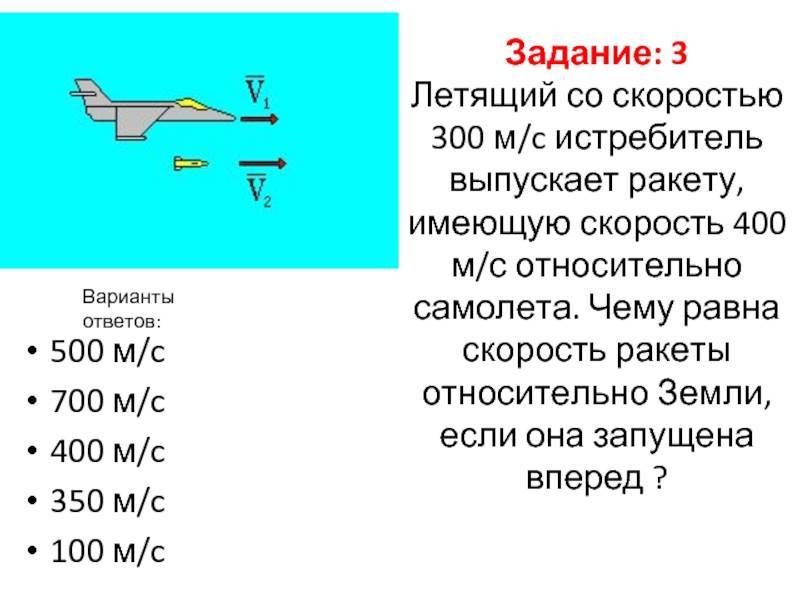 $\overline{V}_1$

$\overline{V}_2$

Задание: 3

Летящий со скоростью 300 м/с истребитель выпускает ракету, имеющую скорость 400 м/с относительно самолета. Чему равна скорость ракеты относительно Земли, если она запущена вперед ?

Варианты ответов:

• 500 м/с
• 700 м/с
• 400 м/с
• 350 м/с
• 100 м/с